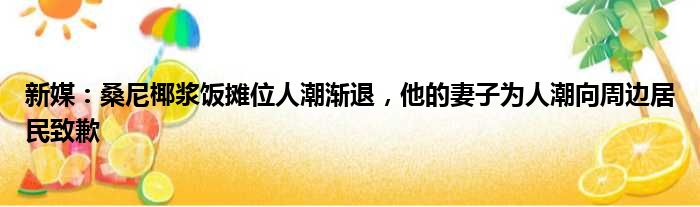 新媒：桑尼椰浆饭摊位人潮渐退，他的妻子为人潮向周边居民致歉